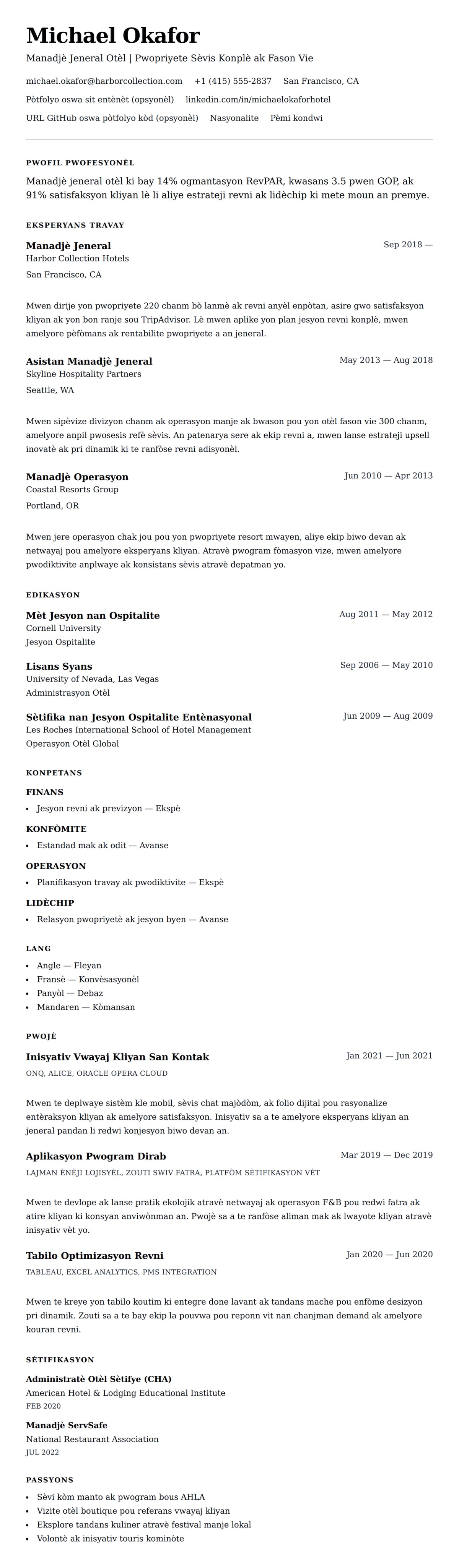 Michael Okafor

Manadjè Jeneral Otèl | Pwopriyete Sèvis Konplè ak Fason Vie

michael.okafor@harborcollection.com   +1 (415) 555-2837   San Francisco, CA

Pòtfolyo oswa sit entènèt (opsyonèl)   linkedin.com/in/michaelokaforhotel

URL GitHub oswa pòtfolyo kòd (opsyonèl)   Nasyonalite   Pèmi kondwi

PWOFIL PWOFESYONÈL

Manadjè jeneral otèl ki bay 14% ogmantasyon RevPAR, kwasans 3.5 pwen GOP, ak 91% satisfaksyon kliyan lè li aliye estrateji revni ak lidèchip ki mete moun an premye.

EKSPERYANS TRAVAY

Manadjè Jeneral
Sep 2018 —
Harbor Collection Hotels
San Francisco, CA

Mwen dirije yon pwopriyete 220 chanm bò lanmè ak revni anyèl enpòtan, asire gwo satisfaksyon kliyan ak yon bon ranje sou TripAdvisor. Lè mwen aplike yon plan jesyon revni konplè, mwen amelyore pèfòmans ak rentabilite pwopriyete a an jeneral.

Asistan Manadjè Jeneral
May 2013 — Aug 2018
Skyline Hospitality Partners
Seattle, WA

Mwen sipèvize divizyon chanm ak operasyon manje ak bwason pou yon otèl fason vie 300 chanm, amelyore anpil pwosesis refè sèvis. An patenarya sere ak ekip revni a, mwen lanse estrateji upsell inovatè ak pri dinamik ki te ranfòse revni adisyonèl.

Manadjè Operasyon
Jun 2010 — Apr 2013
Coastal Resorts Group
Portland, OR

Mwen jere operasyon chak jou pou yon pwopriyete resort mwayen, aliye ekip biwo devan ak netwayaj pou amelyore eksperyans kliyan. Atravè pwogram fòmasyon vize, mwen amelyore pwodiktivite anplwaye ak konsistans sèvis atravè depatman yo.

EDIKASYON

Mèt Jesyon nan Ospitalite
Aug 2011 — May 2012
Cornell University
Jesyon Ospitalite

Lisans Syans
Sep 2006 — May 2010
University of Nevada, Las Vegas
Administrasyon Otèl

Sètifika nan Jesyon Ospitalite Entènasyonal
Jun 2009 — Aug 2009
Les Roches International School of Hotel Management
Operasyon Otèl Global

KONPETANS

FINANS
• Jesyon revni ak previzyon — Ekspè

KONFÒMITE
• Estandad mak ak odit — Avanse

OPERASYON
• Planifikasyon travay ak pwodiktivite — Ekspè

LIDÈCHIP
• Relasyon pwopriyetè ak jesyon byen — Avanse

LANG
• Angle — Fleyan
• Fransè — Konvèsasyonèl
• Panyòl — Debaz
• Mandaren — Kòmansan

PWOJÈ

Inisyativ Vwayaj Kliyan San Kontak
Jan 2021 — Jun 2021
ONQ, ALICE, ORACLE OPERA CLOUD

Mwen te deplwaye sistèm kle mobil, sèvis chat majòdòm, ak folio dijital pou rasyonalize entèraksyon kliyan ak amelyore satisfaksyon. Inisyativ sa a te amelyore eksperyans kliyan an jeneral pandan li redwi konjesyon biwo devan an.

Aplikasyon Pwogram Dirab
Mar 2019 — Dec 2019
LAJMAN ÈNÈJI LOJISYÈL, ZOUTI SWIV FATRA, PLATFÒM SÈTIFIKASYON VÈT

Mwen te devlope ak lanse pratik ekolojik atravè netwayaj ak operasyon F&B pou redwi fatra ak atire kliyan ki konsyan anviwònman an. Pwojè sa a te ranfòse aliman mak ak lwayote kliyan atravè inisyativ vèt yo.

Tabilo Optimizasyon Revni
Jan 2020 — Jun 2020
TABLEAU, EXCEL ANALYTICS, PMS INTEGRATION

Mwen te kreye yon tabilo koutim ki entegre done lavant ak tandans mache pou enfòme desizyon pri dinamik. Zouti sa a te bay ekip la pouvwa pou reponn vit nan chanjman demand ak amelyore kouran revni.

SÈTIFIKASYON

Administratè Otèl Sètifye (CHA)
American Hotel & Lodging Educational Institute
FEB 2020

Manadjè ServSafe
National Restaurant Association
JUL 2022

PASSYONS
• Sèvi kòm manto ak pwogram bous AHLA
• Vizite otèl boutique pou referans vwayaj kliyan
• Eksplore tandans kuliner atravè festival manje lokal
• Volontè ak inisyativ touris kominòte